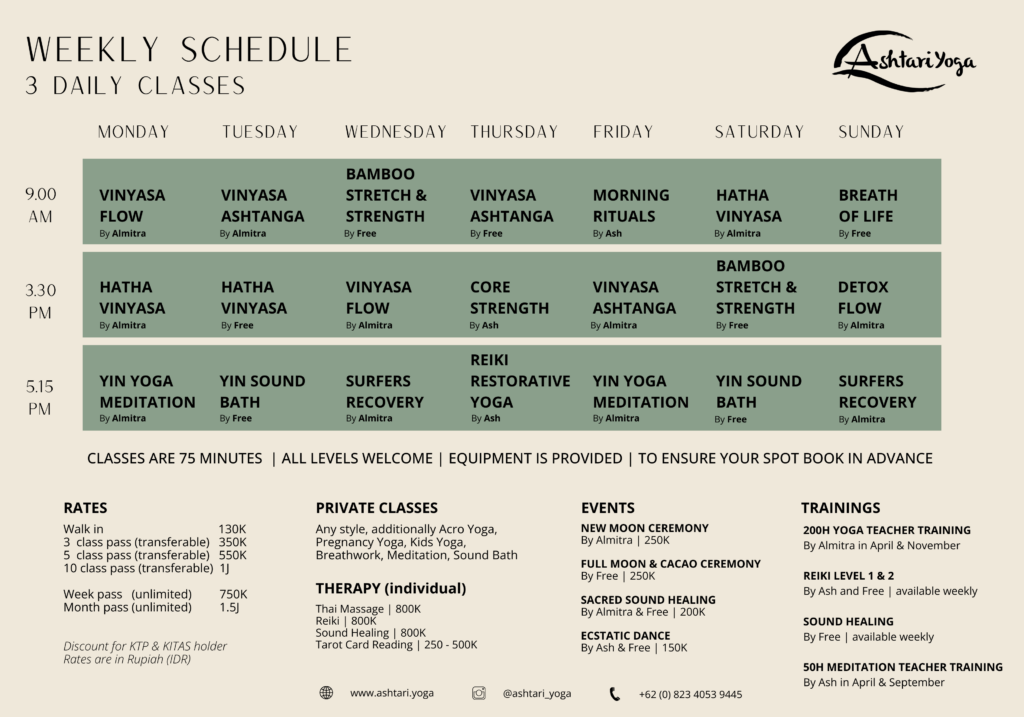 WEEKLY SCHEDULE
3 DAILY CLASSES

Ashtari Yoga

| | MONDAY | TUESDAY | WEDNESDAY | THURSDAY | FRIDAY | SATURDAY | SUNDAY |
|---|---|---|---|---|---|---|---|
| 9.00 AM | VINYASA FLOW By Almitra | VINYASA ASHTANGA By Almitra | BAMBOO STRETCH & STRENGTH By Free | VINYASA ASHTANGA By Free | MORNING RITUALS By Ash | HATHA VINYASA By Almitra | BREATH OF LIFE By Free |
| 3.30 PM | HATHA VINYASA By Almitra | HATHA VINYASA By Free | VINYASA FLOW By Almitra | CORE STRENGTH By Ash | VINYASA ASHTANGA By Almitra | BAMBOO STRETCH & STRENGTH By Free | DETOX FLOW By Almitra |
| 5.15 PM | YIN YOGA MEDITATION By Almitra | YIN SOUND BATH By Free | SURFERS RECOVERY By Almitra | REIKI RESTORATIVE YOGA By Ash | YIN YOGA MEDITATION By Almitra | YIN SOUND BATH By Free | SURFERS RECOVERY By Almitra |

CLASSES ARE 75 MINUTES | ALL LEVELS WELCOME | EQUIPMENT IS PROVIDED | TO ENSURE YOUR SPOT BOOK IN ADVANCE

RATES
Walk in 130K
3 class pass (transferable) 350K
5 class pass (transferable) 550K
10 class pass (transferable) 1J

Week pass (unlimited) 750K
Month pass (unlimited) 1.5J

Discount for KTP & KITAS holder
Rates are in Rupiah (IDR)

PRIVATE CLASSES
Any style, additionally Acro Yoga, Pregnancy Yoga, Kids Yoga, Breathwork, Meditation, Sound Bath

THERAPY (individual)
Thai Massage | 800K
Reiki | 800K
Sound Healing | 800K
Tarot Card Reading | 250 - 500K

EVENTS
NEW MOON CEREMONY
By Almitra | 250K

FULL MOON & CACAO CEREMONY
By Free | 250K

SACRED SOUND HEALING
By Almitra & Free | 200K

ECSTATIC DANCE
By Ash & Free | 150K

TRAININGS
200H YOGA TEACHER TRAINING
By Almitra in April & November

REIKI LEVEL 1 & 2
By Ash and Free | available weekly

SOUND HEALING
By Free | available weekly

50H MEDITATION TEACHER TRAINING
By Ash in April & September

www.ashtari.yoga @ashtari_yoga +62 (0) 823 4053 9445